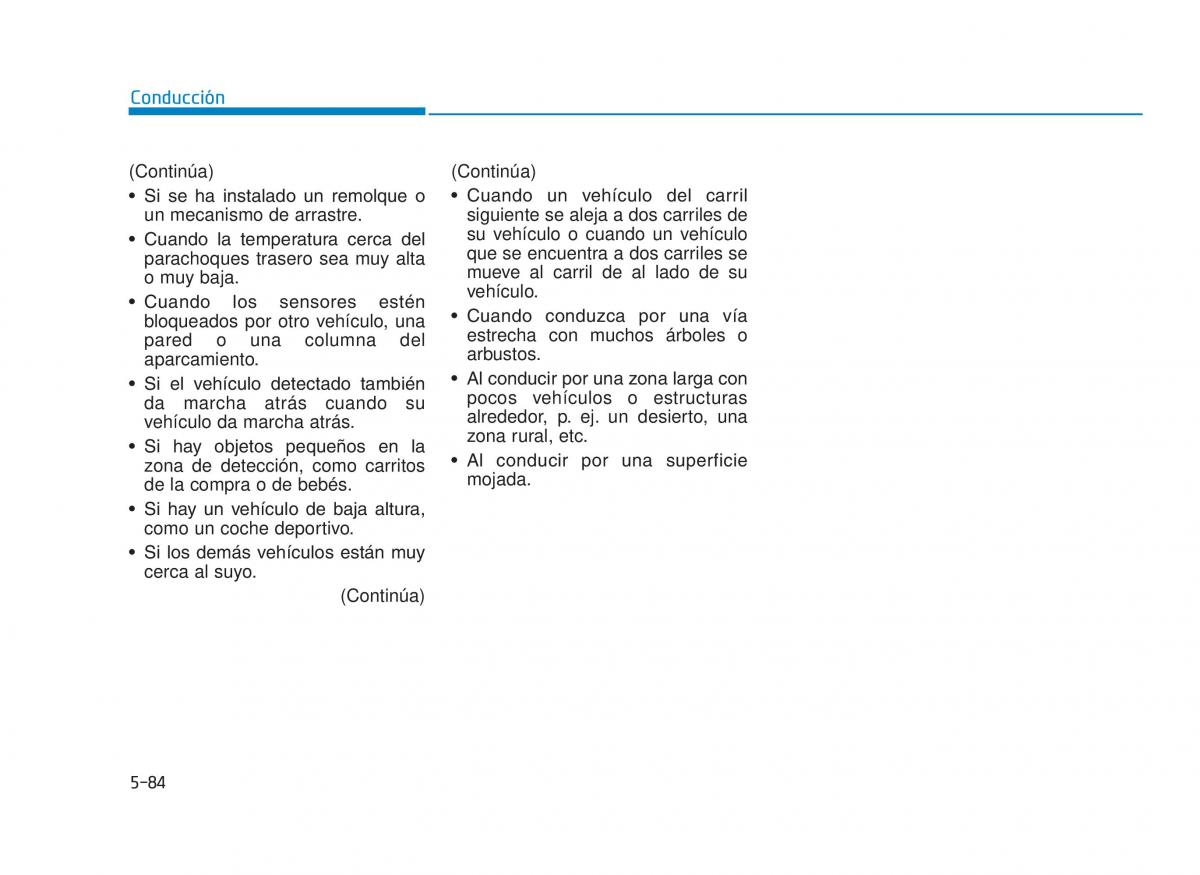 Conducción

(Continúa)

• Si se ha instalado un remolque o un mecanismo de arrastre.

• Cuando la temperatura cerca del parachoques trasero sea muy alta o muy baja.

• Cuando los sensores estén bloqueados por otro vehículo, una pared o una columna del aparcamiento.

• Si el vehículo detectado también da marcha atrás cuando su vehículo da marcha atrás.

• Si hay objetos pequeños en la zona de detección, como carritos de la compra o de bebés.

• Si hay un vehículo de baja altura, como un coche deportivo.

• Si los demás vehículos están muy cerca al suyo.

(Continúa)

(Continúa)

• Cuando un vehículo del carril siguiente se aleja a dos carriles de su vehículo o cuando un vehículo que se encuentra a dos carriles se mueve al carril de al lado de su vehículo.

• Cuando conduzca por una vía estrecha con muchos árboles o arbustos.

• Al conducir por una zona larga con pocos vehículos o estructuras alrededor, p. ej. un desierto, una zona rural, etc.

• Al conducir por una superficie mojada.

5-84